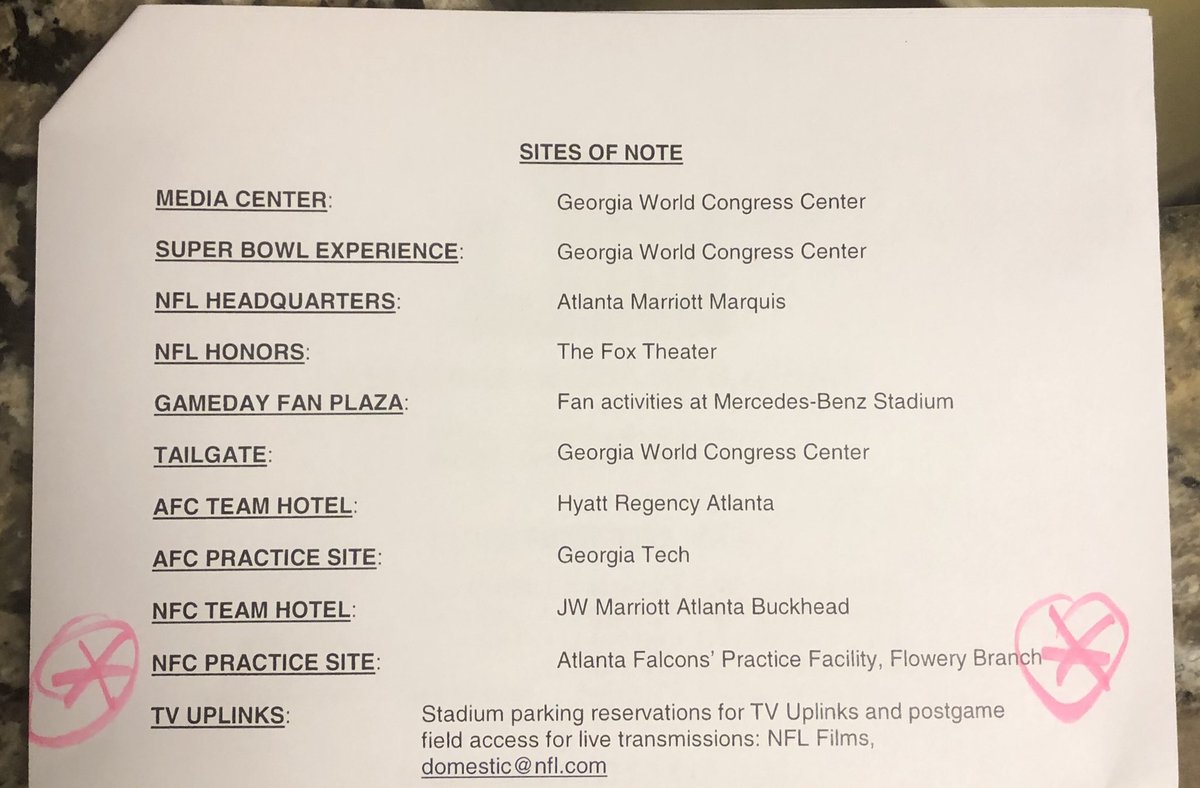 SITES OF NOTE

MEDIA CENTER: Georgia World Congress Center

SUPER BOWL EXPERIENCE: Georgia World Congress Center

NFL HEADQUARTERS: Atlanta Marriott Marquis

NFL HONORS: The Fox Theater

GAMEDAY FAN PLAZA: Fan activities at Mercedes-Benz Stadium

TAILGATE: Georgia World Congress Center

AFC TEAM HOTEL: Hyatt Regency Atlanta

AFC PRACTICE SITE: Georgia Tech

NFC TEAM HOTEL: JW Marriott Atlanta Buckhead

NFC PRACTICE SITE: Atlanta Falcons' Practice Facility, Flowery Branch

TV UPLINKS: Stadium parking reservations for TV Uplinks and postgame field access for live transmissions: NFL Films, domestic@nfl.com